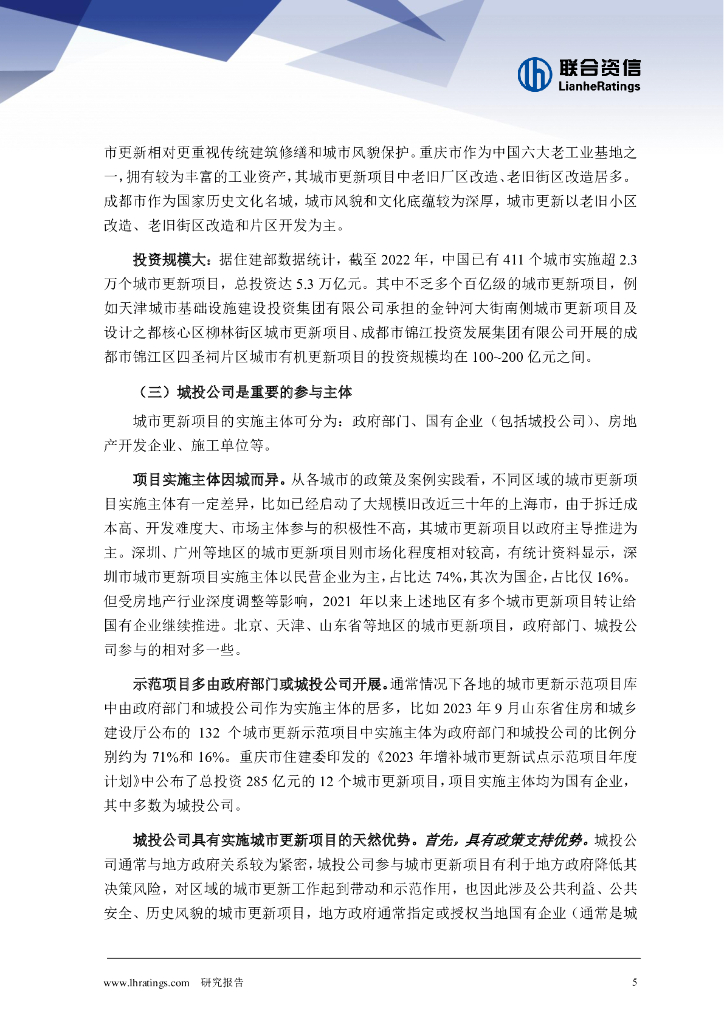 联合资信
LianheRatings

市更新相对更重视传统建筑修缮和城市风貌保护。重庆市作为中国六大老工业基地之一，拥有较为丰富的工业资产，其城市更新项目中老旧厂区改造、老旧街区改造居多。成都市作为国家历史文化名城，城市风貌和文化底蕴较为深厚，城市更新以老旧小区改造、老旧街区改造和片区开发为主。

投资规模大：据住建部数据统计，截至 2022 年，中国已有 411 个城市实施超 2.3 万个城市更新项目，总投资达 5.3 万亿元。其中不乏多个百亿级的城市更新项目，例如天津城市基础设施建设投资集团有限公司承担的金钟河大街南侧城市更新项目及设计之都核心区柳林街区城市更新项目、成都市锦江投资发展集团有限公司开展的成都市锦江区四圣祠片区城市有机更新项目的投资规模均在 100~200 亿元之间。

（三）城投公司是重要的参与主体

城市更新项目的实施主体可分为：政府部门、国有企业（包括城投公司）、房地产开发企业、施工单位等。

项目实施主体因城而异。从各城市的政策及案例实践看，不同区域的城市更新项目实施主体有一定差异，比如已经启动了大规模旧改近三十年的上海市，由于拆迁成本高、开发难度大、市场主体参与的积极性不高，其城市更新项目以政府主导推进为主。深圳、广州等地区的城市更新项目则市场化程度相对较高，有统计资料显示，深圳市城市更新项目实施主体以民营企业为主，占比达 74%，其次为国企，占比仅 16%。但受房地产行业深度调整等影响，2021 年以来上述地区有多个城市更新项目转让给国有企业继续推进。北京、天津、山东省等地区的城市更新项目，政府部门、城投公司参与的相对多一些。

示范项目多由政府部门或城投公司开展。通常情况下各地的城市更新示范项目库中由政府部门和城投公司作为实施主体的居多，比如 2023 年 9 月山东省住房和城乡建设厅公布的 132 个城市更新示范项目中实施主体为政府部门和城投公司的比例分别约为 71%和 16%。重庆市住建委印发的《2023 年增补城市更新试点示范项目年度计划》中公布了总投资 285 亿元的 12 个城市更新项目，项目实施主体均为国有企业，其中多数为城投公司。

城投公司具有实施城市更新项目的天然优势。首先，具有政策支持优势。城投公司通常与地方政府关系较为紧密，城投公司参与城市更新项目有利于地方政府降低其决策风险，对区域的城市更新工作起到带动和示范作用，也因此涉及公共利益、公共安全、历史风貌的城市更新项目，地方政府通常指定或授权当地国有企业（通常是城

www.lhratings.com 研究报告 5